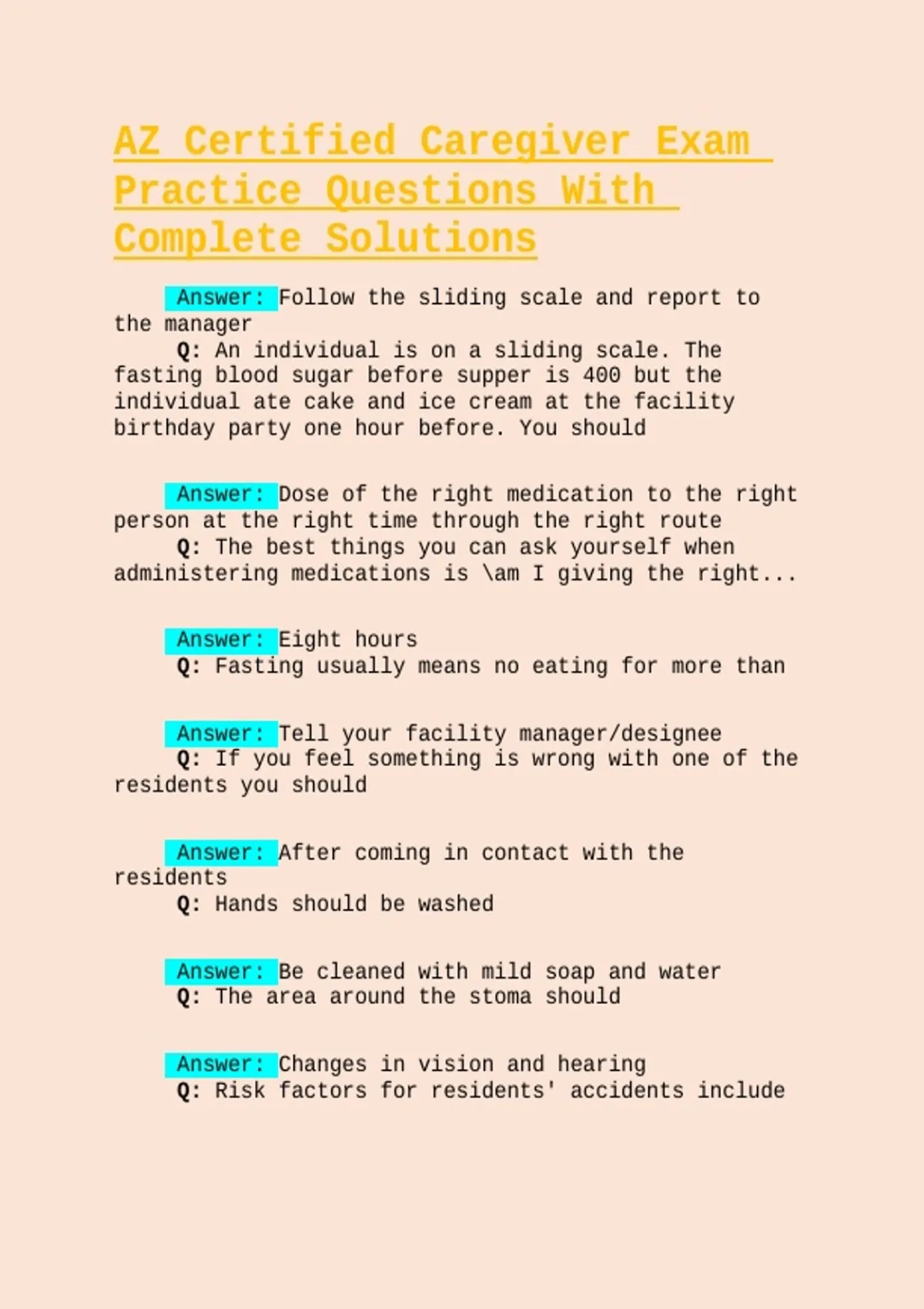 AZ Certified Caregiver Exam Practice Questions With Complete Solutions

Answer: Follow the sliding scale and report to the manager
Q: An individual is on a sliding scale. The fasting blood sugar before supper is 400 but the individual ate cake and ice cream at the facility birthday party one hour before. You should

Answer: Dose of the right medication to the right person at the right time through the right route
Q: The best things you can ask yourself when administering medications is \am I giving the right...

Answer: Eight hours
Q: Fasting usually means no eating for more than

Answer: Tell your facility manager/designee
Q: If you feel something is wrong with one of the residents you should

Answer: After coming in contact with the residents
Q: Hands should be washed

Answer: Be cleaned with mild soap and water
Q: The area around the stoma should

Answer: Changes in vision and hearing
Q: Risk factors for residents' accidents include